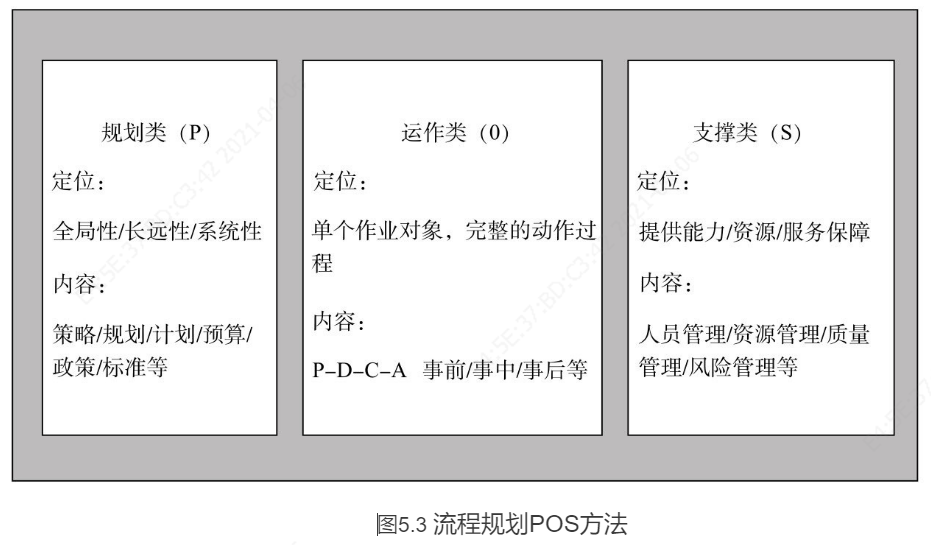 规划类（P）

定位：

全局性/长远性/系统性

内容：

策略/规划/计划/预算/政策/标准等

运作类（0）

定位：

单个作业对象，完整的动作过程

内容：

P–D–C–A 事前/事中/事后等

支撑类（S）

定位：

提供能力/资源/服务保障

内容：

人员管理/资源管理/质量管理/风险管理等

图5.3 流程规划POS方法